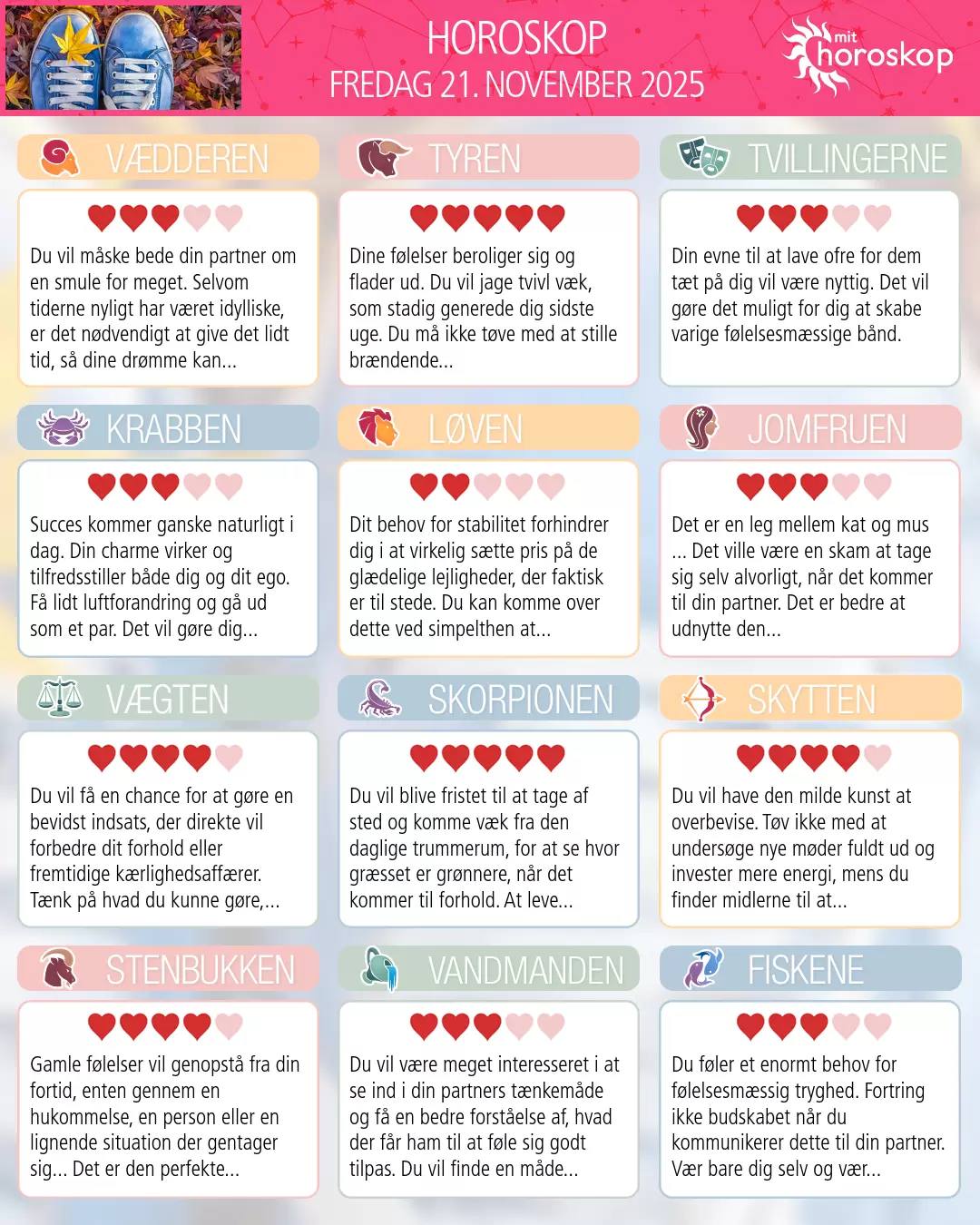 HOROSKOP
FREDAG 21. NOVEMBER 2025

mit horoskop

VÆDDEREN

Du vil måske bede din partner om en smule for meget. Selvom tiderne nyligt har været idylliske, er det nødvendigt at give det lidt tid, så dine drømme kan...

TYREN

Dine følelser beroliger sig og flader ud. Du vil jage tvivl væk, som stadig generede dig sidste uge. Du må ikke tøve med at stille brændende...

TVILLINGERNE

Din evne til at lave ofre for dem tæt på dig vil være nyttig. Det vil gøre det muligt for dig at skabe varige følelsesmæssige bånd.

KRABBEN

Succes kommer ganske naturligt i dag. Din charme virker og tilfredsstiller både dig og dit ego. Få lidt luftforandring og gå ud som et par. Det vil gøre dig...

LØVEN

Dit behov for stabilitet forhindrer dig i at virkelig sætte pris på de glædelige lejligheder, der faktisk er til stede. Du kan komme over dette ved simpelthen at...

JOMFRUEN

Det er en leg mellem kat og mus ... Det ville være en skam at tage sig selv alvorligt, når det kommer til din partner. Det er bedre at udnytte den...

VÆGTEN

Du vil få en chance for at gøre en bevidst indsats, der direkte vil forbedre dit forhold eller fremtidige kærlighedsaffærer. Tænk på hvad du kunne gøre,...

SKORPIONEN

Du vil blive fristet til at tage af sted og komme væk fra den daglige trummerum, for at se hvor græsset er grønnere, når det kommer til forhold. At leve...

SKYTTEN

Du vil have den milde kunst at overbevise. Tøv ikke med at undersøge nye møder fuldt ud og invester mere energi, mens du finder midlerne til at...

STENBUKKEN

Gamle følelser vil genopstå fra din fortid, enten gennem en hukommelse, en person eller en lignende situation der gentager sig... Det er den perfekte...

VANDMANDEN

Du vil være meget interesseret i at se ind i din partners tænkemåde og få en bedre forståelse af, hvad der får ham til at føle sig godt tilpas. Du vil finde en måde...

FISKENE

Du føler et enormt behov for følelsesmæssig tryghed. Fortring ikke budskabet når du kommunikerer dette til din partner. Vær bare dig selv og vær...